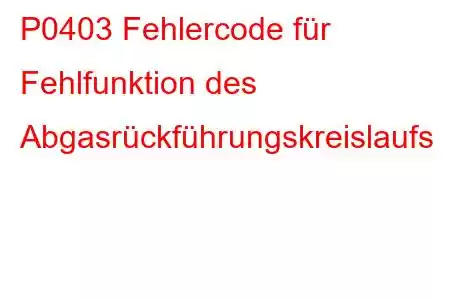 P0403 Fehlercode für Fehlfunktion des Abgasrückführungskreislaufs